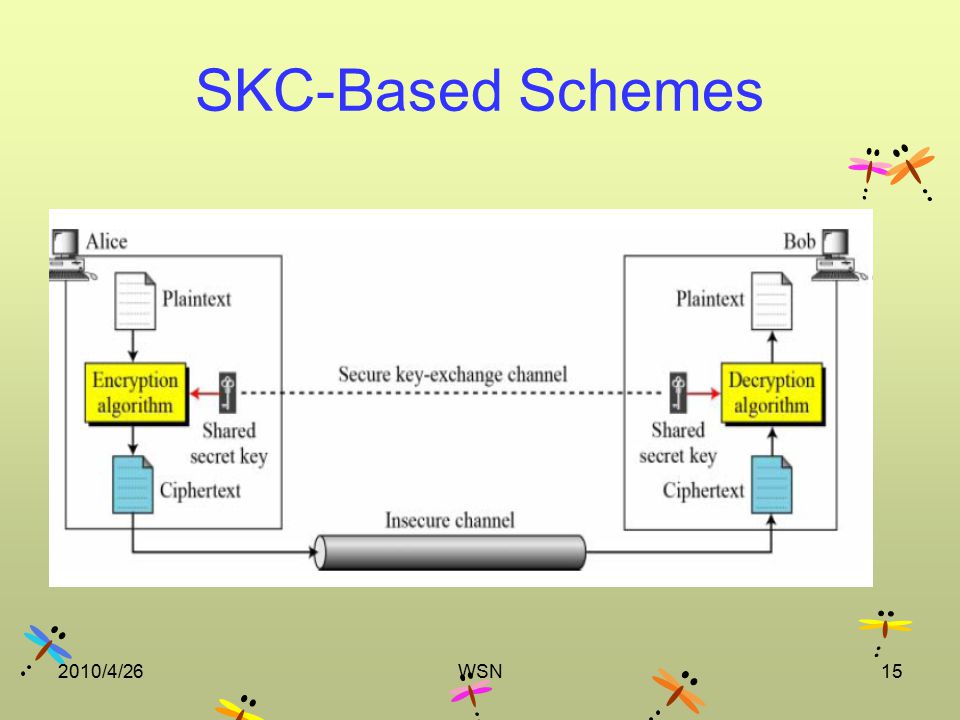 SKC-Based Schemes

Alice

Plaintext

Encryption algorithm

Shared secret key

Ciphertext

Secure key-exchange channel

Insecure channel

Bob

Plaintext

Decryption algorithm

Shared secret key

Ciphertext

2010/4/26

WSN

15